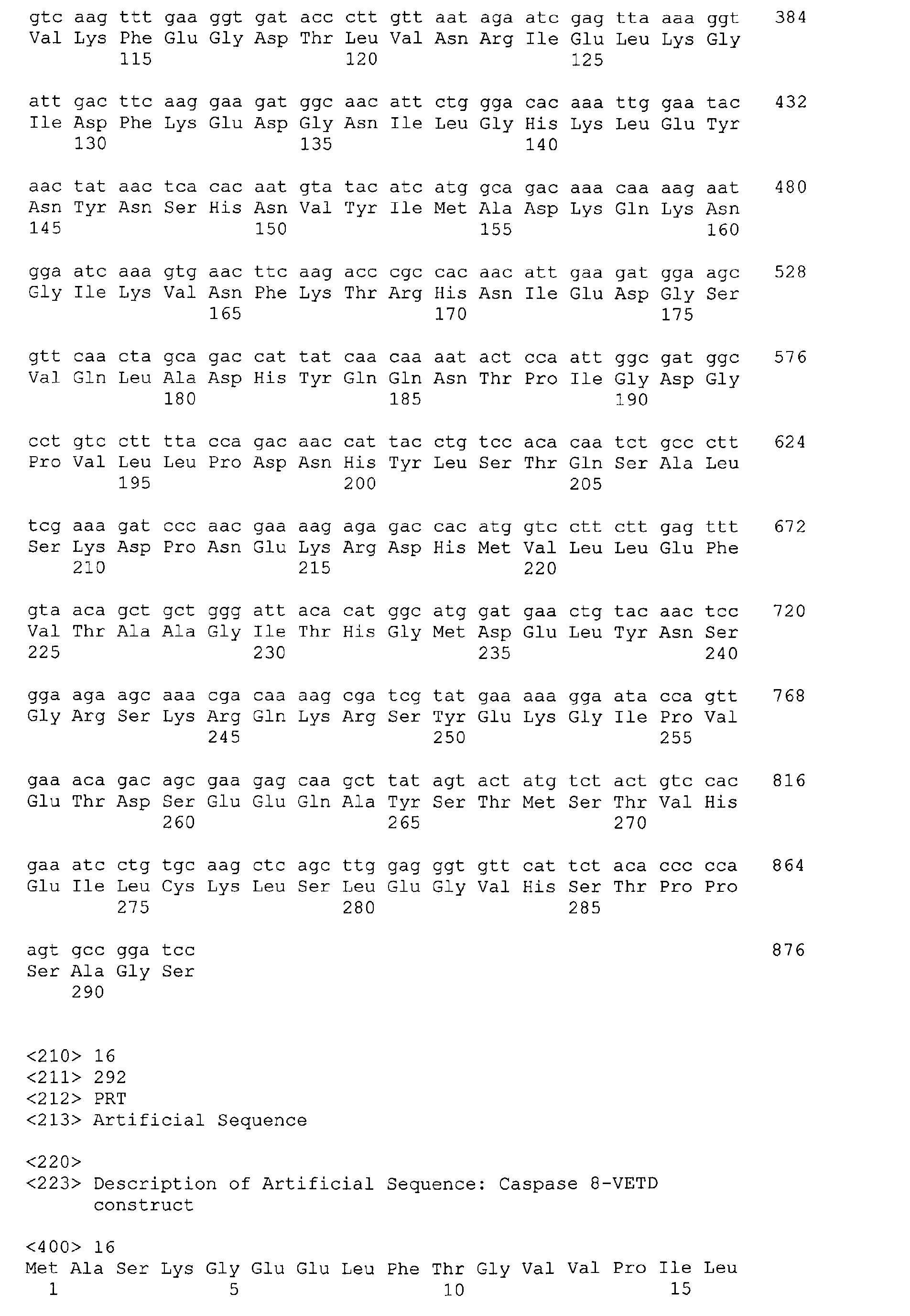 gtc aag ttt gaa ggt gat acc ctt gtt aat aga atc gag tta aaa ggt 384
Val Lys Phe Glu Gly Asp Thr Leu Val Asn Arg Ile Glu Leu Lys Gly
115 120 125

att gac ttc aag gaa gat ggc aac att ctg gga cac aaa ttg gaa tac 432
Ile Asp Phe Lys Glu Asp Gly Asn Ile Leu Gly His Lys Leu Glu Tyr
130 135 140

aac tat aac tca cac aat gta tac atc atg gca gac aaa caa aag aat 480
Asn Tyr Asn Ser His Asn Val Tyr Ile Met Ala Asp Lys Gln Lys Asn
145 150 155 160

gga atc aaa gtg aac ttc aag acc cgc cac aac att gaa gat gga agc 528
Gly Ile Lys Val Asn Phe Lys Thr Arg His Asn Ile Glu Asp Gly Ser
165 170 175

gtt caa cta gca gac cat tat caa caa aat act cca att ggc gat ggc 576
Val Gln Leu Ala Asp His Tyr Gln Gln Asn Thr Pro Ile Gly Asp Gly
180 185 190

cct gtc ctt tta cca gac aac cat tac ctg tcc aca caa tct gcc ctt 624
Pro Val Leu Leu Pro Asp Asn His Tyr Leu Ser Thr Gln Ser Ala Leu
195 200 205

tcg aaa gat ccc aac gaa aag aga gac cac atg gtc ctt ctt gag ttt 672
Ser Lys Asp Pro Asn Glu Lys Arg Asp His Met Val Leu Leu Glu Phe
210 215 220

gta aca gct gct ggg att aca cat ggc atg gat gaa ctg tac aac tcc 720
Val Thr Ala Ala Gly Ile Thr His Gly Met Asp Glu Leu Tyr Asn Ser
225 230 235 240

gga aga agc aaa cga caa aag cga tcg tat gaa aaa gga ata cca gtt 768
Gly Arg Ser Lys Arg Gln Lys Arg Ser Tyr Glu Lys Gly Ile Pro Val
245 250 255

gaa aca gac agc gaa gag caa gct tat agt act atg tct act gtc cac 816
Glu Thr Asp Ser Glu Glu Gln Ala Tyr Ser Thr Met Ser Thr Val His
260 265 270

gaa atc ctg tgc aag ctc agc ttg gag ggt gtt cat tct aca ccc cca 864
Glu Ile Leu Cys Lys Leu Ser Leu Glu Gly Val His Ser Thr Pro Pro
275 280 285

agt gcc gga tcc 876
Ser Ala Gly Ser
290

<210> 16
<211> 292
<212> PRT
<213> Artificial Sequence

<220>
<223> Description of Artificial Sequence: Caspase 8-VETD construct

<400> 16
Met Ala Ser Lys Gly Glu Glu Leu Phe Thr Gly Val Val Pro Ile Leu
1 5 10 15